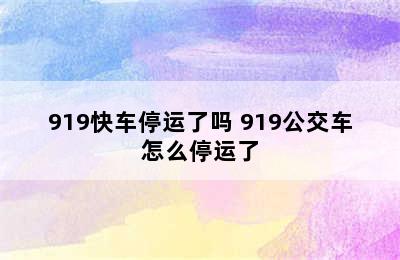 919快车停运了吗 919公交车怎么停运了